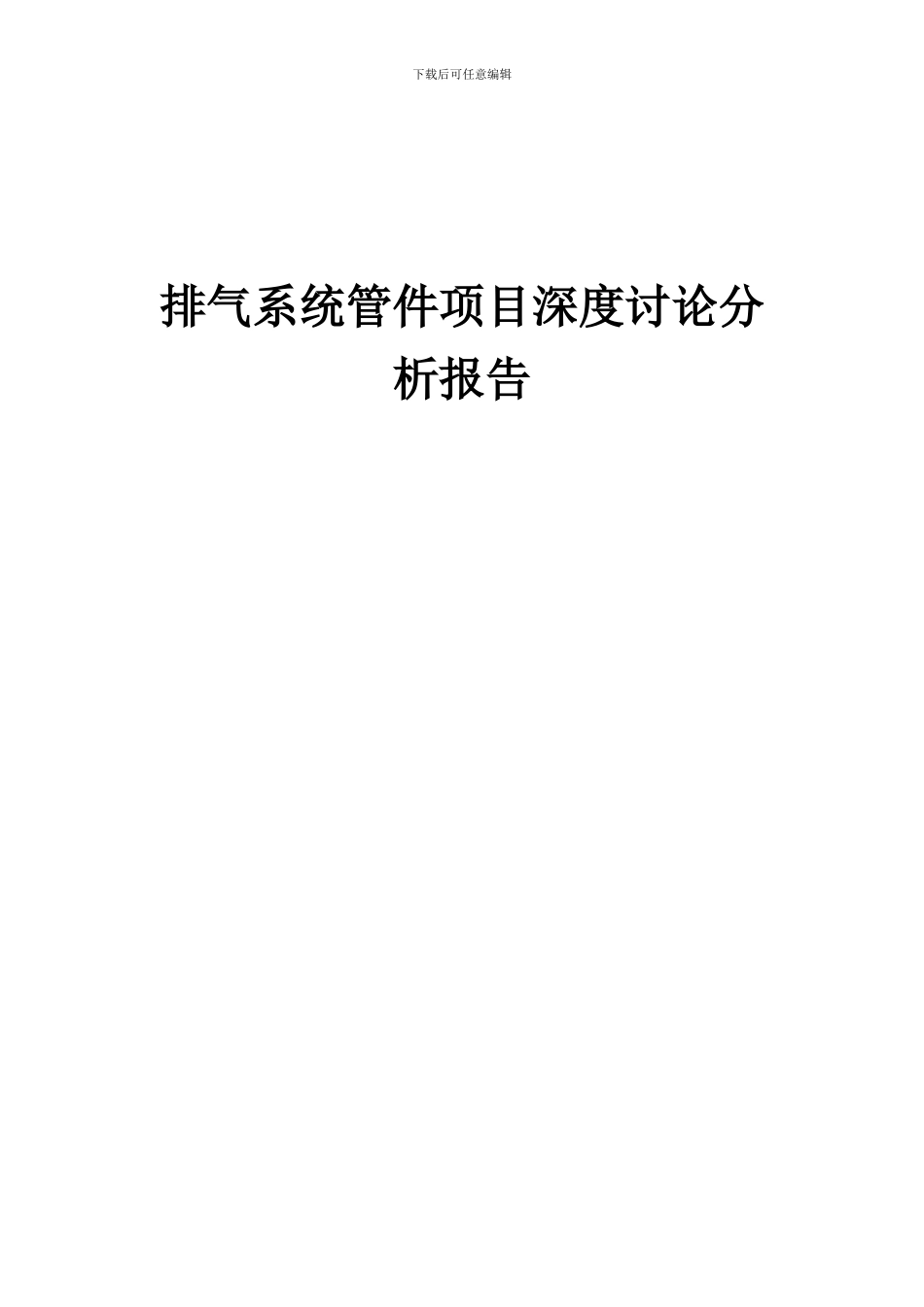 下载后可任意编辑

排气系统管件项目深度讨论分析报告